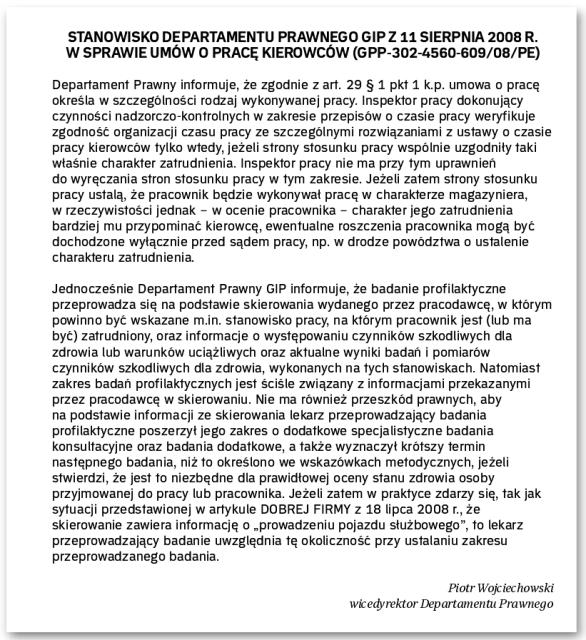 STANOWISKO DEPARTAMENTU PRAWNEGO GIP Z 11 SIERPNIA 2008 R. W SPRAWIE UMÓW O PRACĘ KIEROWCÓW (GPP-302-4560-609/08/PE)

Departament Prawny informuje, że zgodnie z art. 29 § 1 pkt 1 k.p. umowa o pracę określa w szczególności rodzaj wykonywanej pracy. Inspektor pracy dokonujący czynności nadzorczo-kontrolnych w zakresie przepisów o czasie pracy weryfikuje zgodność organizacji czasu pracy ze szczególnymi rozwiązaniami z ustawy o czasie pracy kierowców tylko wtedy, jeżeli strony stosunku pracy wspólnie uzgodniły taki właśnie charakter zatrudnienia. Inspektor pracy nie ma przy tym uprawnień do wyręczania stron stosunku pracy w tym zakresie. Jeżeli zatem strony stosunku pracy ustalą, że pracownik będzie wykonywał pracę w charakterze magazyniera, w rzeczywistości jednak – w ocenie pracownika – charakter jego zatrudnienia bardziej mu przypominać kierowcę, ewentualne roszczenia pracownika mogą być dochodzone wyłącznie przed sądem pracy, np. w drodze powództwa o ustalenie charakteru zatrudnienia.

Jednocześnie Departament Prawny GIP informuje, że badanie profilaktyczne przeprowadza się na podstawie skierowania wydanego przez pracodawcę, w którym powinno być wskazane m.in. stanowisko pracy, na którym pracownik jest (lub ma być) zatrudniony, oraz informacje o występowaniu czynników szkodliwych dla zdrowia lub warunków uciążliwych oraz aktualne wyniki badań i pomiarów czynników szkodliwych dla zdrowia, wykonanych na tych stanowiskach. Natomiast zakres badań profilaktycznych jest ściśle związany z informacjami przekazanymi przez pracodawcę w skierowaniu. Nie ma również przeszkód prawnych, aby na podstawie informacji ze skierowania lekarz przeprowadzający badania profilaktyczne poszerzył jego zakres o dodatkowe specjalistyczne badania konsultacyjne oraz badania dodatkowe, a także wyznaczył krótszy termin następnego badania, niż to określono we wskazówkach metodycznych, jeżeli stwierdzi, że jest to niezbędne dla prawidłowej oceny stanu zdrowia osoby przyjmowanej do pracy lub pracownika. Jeżeli zatem w praktyce zdarzy się, tak jak sytuacji przedstawionej w artykule DOBREJ FIRMY z 18 lipca 2008 r., że skierowanie zawiera informację o „prowadzeniu pojazdu służbowego", to lekarz przeprowadzający badanie uwzględnia tę okoliczność przy ustalaniu zakresu przeprowadzanego badania.

Piotr Wojciechowski
wicedyrektor Departamentu Prawnego